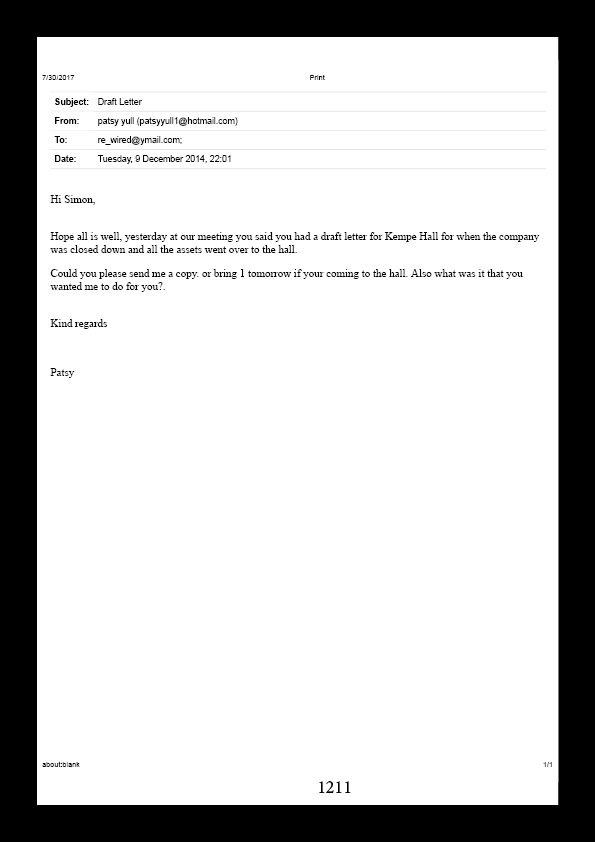 7/30/2017 Print

| Subject: | Draft Letter |
|---|---|
| From: | patsy yull (patsyyull1@hotmail.com) |
| To: | re_wired@ymail.com; |
| Date: | Tuesday, 9 December 2014, 22:01 |

Hi Simon,

Hope all is well, yesterday at our meeting you said you had a draft letter for Kempe Hall for when the company was closed down and all the assets went over to the hall.

Could you please send me a copy. or bring 1 tomorrow if your coming to the hall. Also what was it that you wanted me to do for you?.

Kind regards

Patsy

about:blank 1/1

1211